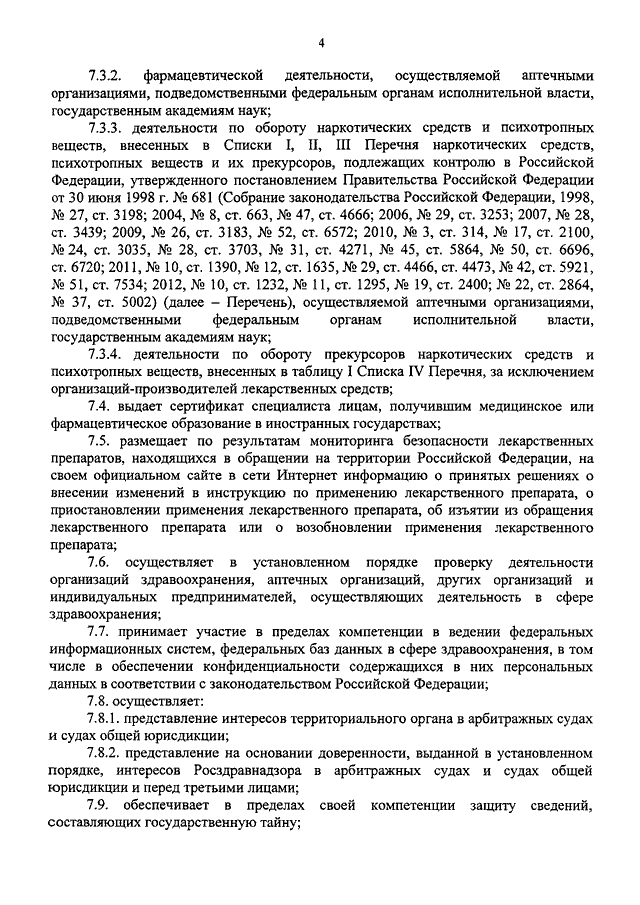 4

7.3.2. фармацевтической деятельности, осуществляемой аптечными организациями, подведомственными федеральным органам исполнительной власти, государственным академиям наук;

7.3.3. деятельности по обороту наркотических средств и психотропных веществ, внесенных в Списки I, II, III Перечня наркотических средств, психотропных веществ и их прекурсоров, подлежащих контролю в Российской Федерации, утвержденного постановлением Правительства Российской Федерации от 30 июня 1998 г. № 681 (Собрание законодательства Российской Федерации, 1998, № 27, ст. 3198; 2004, № 8, ст. 663, № 47, ст. 4666; 2006, № 29, ст. 3253; 2007, № 28, ст. 3439; 2009, № 26, ст. 3183, № 52, ст. 6572; 2010, № 3, ст. 314, № 17, ст. 2100, № 24, ст. 3035, № 28, ст. 3703, № 31, ст. 4271, № 45, ст. 5864, № 50, ст. 6696, ст. 6720; 2011, № 10, ст. 1390, № 12, ст. 1635, № 29, ст. 4466, ст. 4473, № 42, ст. 5921, № 51, ст. 7534; 2012, № 10, ст. 1232, № 11, ст. 1295, № 19, ст. 2400; № 22, ст. 2864, № 37, ст. 5002) (далее – Перечень), осуществляемой аптечными организациями, подведомственными федеральным органам исполнительной власти, государственным академиям наук;

7.3.4. деятельности по обороту прекурсоров наркотических средств и психотропных веществ, внесенных в таблицу I Списка IV Перечня, за исключением организаций-производителей лекарственных средств;

7.4. выдает сертификат специалиста лицам, получившим медицинское или фармацевтическое образование в иностранных государствах;

7.5. размещает по результатам мониторинга безопасности лекарственных препаратов, находящихся в обращении на территории Российской Федерации, на своем официальном сайте в сети Интернет информацию о принятых решениях о внесении изменений в инструкцию по применению лекарственного препарата, о приостановлении применения лекарственного препарата, об изъятии из обращения лекарственного препарата или о возобновлении применения лекарственного препарата;

7.6. осуществляет в установленном порядке проверку деятельности организаций здравоохранения, аптечных организаций, других организаций и индивидуальных предпринимателей, осуществляющих деятельность в сфере здравоохранения;

7.7. принимает участие в пределах компетенции в ведении федеральных информационных систем, федеральных баз данных в сфере здравоохранения, в том числе в обеспечении конфиденциальности содержащихся в них персональных данных в соответствии с законодательством Российской Федерации;

7.8. осуществляет:

7.8.1. представление интересов территориального органа в арбитражных судах и судах общей юрисдикции;

7.8.2. представление на основании доверенности, выданной в установленном порядке, интересов Росздравнадзора в арбитражных судах и судах общей юрисдикции и перед третьими лицами;

7.9. обеспечивает в пределах своей компетенции защиту сведений, составляющих государственную тайну;